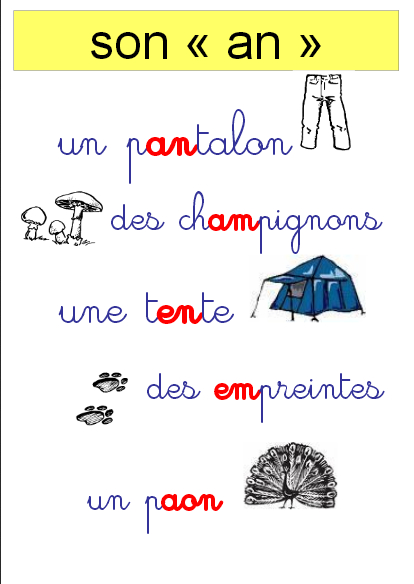 son « an »

un pantalon

des champignons

une tente

des empreintes

un paon